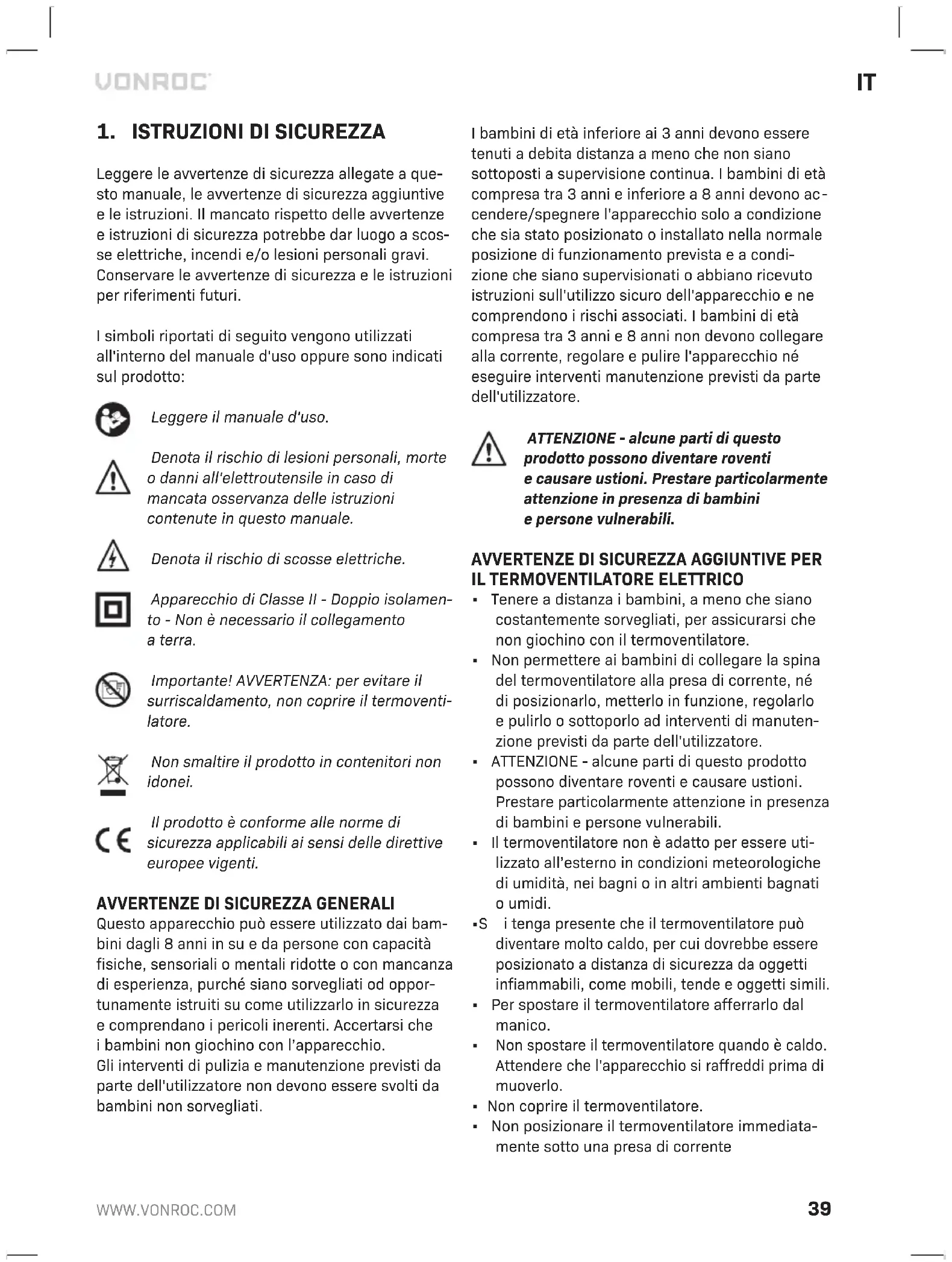 VONROC

IT

1. ISTRUZIONI DI SICUREZZA

Leggere le avvertenze di sicurezza allegate a questo manuale, le avvertenze di sicurezza aggiuntive e le istruzioni. Il mancato rispetto delle avvertenze e istruzioni di sicurezza potrebbe dar luogo a scosse elettriche, incendi e/o lesioni personali gravi. Conservare le avvertenze di sicurezza e le istruzioni per riferimenti futuri.

I simboli riportati di seguito vengono utilizzati all'interno del manuale d'uso oppure sono indicati sul prodotto:

Leggere il manuale d'uso.

Denota il rischio di lesioni personali, morte o danni all'elettroutensile in caso di mancata osservanza delle istruzioni contenute in questo manuale.

Denota il rischio di scosse elettriche.

Apparecchio di Classe II - Doppio isolamento - Non è necessario il collegamento a terra.

Importante! AVVERTENZA: per evitare il surriscaldamento, non coprire il termoventilatore.

Non smaltire il prodotto in contenitori non idonei.

Il prodotto è conforme alle norme di sicurezza applicabili ai sensi delle direttive europee vigenti.

AVVERTENZE DI SICUREZZA GENERALI
Questo apparecchio può essere utilizzato dai bambini dagli 8 anni in su e da persone con capacità fisiche, sensoriali o mentali ridotte o con mancanza di esperienza, purché siano sorvegliati od opportunamente istruiti su come utilizzarlo in sicurezza e comprendano i pericoli inerenti. Accertarsi che i bambini non giochino con l'apparecchio.
Gli interventi di pulizia e manutenzione previsti da parte dell'utilizzatore non devono essere svolti da bambini non sorvegliati.

I bambini di età inferiore ai 3 anni devono essere tenuti a debita distanza a meno che non siano sottoposti a supervisione continua. I bambini di età compresa tra 3 anni e inferiore a 8 anni devono accendere/spegnere l'apparecchio solo a condizione che sia stato posizionato o installato nella normale posizione di funzionamento prevista e a condizione che siano supervisionati o abbiano ricevuto istruzioni sull'utilizzo sicuro dell'apparecchio e ne comprendono i rischi associati. I bambini di età compresa tra 3 anni e 8 anni non devono collegare alla corrente, regolare e pulire l'apparecchio né eseguire interventi manutenzione previsti da parte dell'utilizzatore.

ATTENZIONE - alcune parti di questo prodotto possono diventare roventi e causare ustioni. Prestare particolarmente attenzione in presenza di bambini e persone vulnerabili.

AVVERTENZE DI SICUREZZA AGGIUNTIVE PER IL TERMOVENTILATORE ELETTRICO
▪ Tenere a distanza i bambini, a meno che siano costantemente sorvegliati, per assicurarsi che non giochino con il termoventilatore.
▪ Non permettere ai bambini di collegare la spina del termoventilatore alla presa di corrente, né di posizionarlo, metterlo in funzione, regolarlo e pulirlo o sottoporlo ad interventi di manutenzione previsti da parte dell'utilizzatore.
▪ ATTENZIONE - alcune parti di questo prodotto possono diventare roventi e causare ustioni. Prestare particolarmente attenzione in presenza di bambini e persone vulnerabili.
▪ Il termoventilatore non è adatto per essere utilizzato all'esterno in condizioni meteorologiche di umidità, nei bagni o in altri ambienti bagnati o umidi.
▪S i tenga presente che il termoventilatore può diventare molto caldo, per cui dovrebbe essere posizionato a distanza di sicurezza da oggetti infiammabili, come mobili, tende e oggetti simili.
▪ Per spostare il termoventilatore afferrarlo dal manico.
▪ Non spostare il termoventilatore quando è caldo. Attendere che l'apparecchio si raffreddi prima di muoverlo.
▪ Non coprire il termoventilatore.
▪ Non posizionare il termoventilatore immediatamente sotto una presa di corrente

WWW.VONROC.COM

39